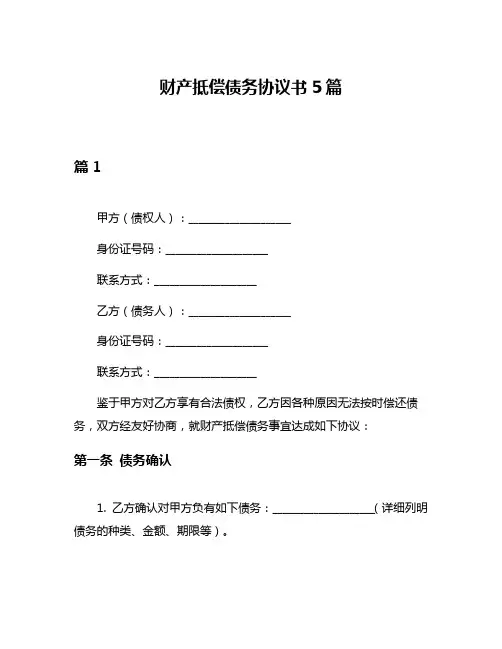 财产抵偿债务协议书 5 篇

篇 1

甲方（债权人）：__________________

身份证号码：__________________

联系方式：__________________

乙方（债务人）：__________________

身份证号码：__________________

联系方式：__________________

鉴于甲方对乙方享有合法债权，乙方因各种原因无法按时偿还债务，双方经友好协商，就财产抵偿债务事宜达成如下协议：

第一条 债务确认

1. 乙方确认对甲方负有如下债务：__________________（详细列明债务的种类、金额、期限等）。